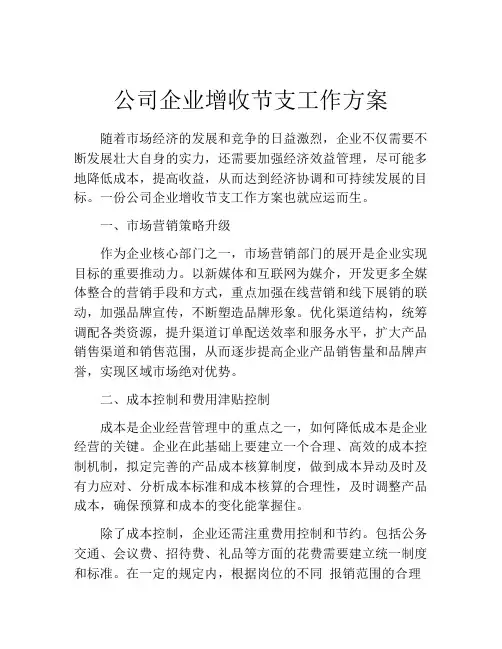 公司企业增收节支工作方案

随着市场经济的发展和竞争的日益激烈，企业不仅需要不断发展壮大自身的实力，还需要加强经济效益管理，尽可能多地降低成本，提高收益，从而达到经济协调和可持续发展的目标。一份公司企业增收节支工作方案也就应运而生。

一、市场营销策略升级

作为企业核心部门之一，市场营销部门的展开是企业实现目标的重要推动力。以新媒体和互联网为媒介，开发更多全媒体整合的营销手段和方式，重点加强在线营销和线下展销的联动，加强品牌宣传，不断塑造品牌形象。优化渠道结构，统筹调配各类资源，提升渠道订单配送效率和服务水平，扩大产品销售渠道和销售范围，从而逐步提高企业产品销售量和品牌声誉，实现区域市场绝对优势。

二、成本控制和费用津贴控制

成本是企业经营管理中的重点之一，如何降低成本是企业经营的关键。企业在此基础上要建立一个合理、高效的成本控制机制，拟定完善的产品成本核算制度，做到成本异动及时及有力应对、分析成本标准和成本核算的合理性，及时调整产品成本，确保预算和成本的变化能掌握住。

除了成本控制，企业还需注重费用控制和节约。包括公务交通、会议费、招待费、礼品等方面的花费需要建立统一制度和标准。在一定的规定内，根据岗位的不同 报销范围的合理